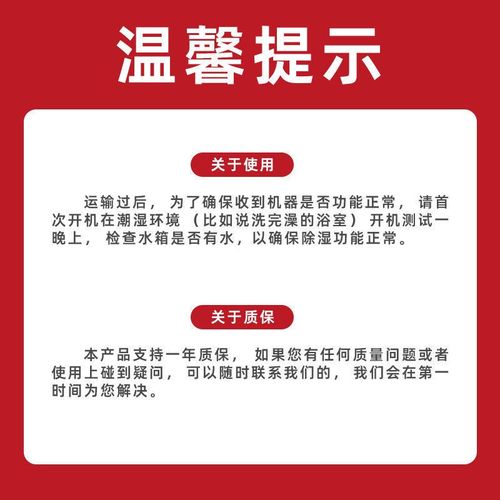 温馨提示

关于使用

运输过后，为了确保收到机器是否功能正常，请首次开机在潮湿环境（比如说洗完澡的浴室）开机测试一晚上，检查水箱是否有水，以确保除湿功能正常。

关于质保

本产品支持一年质保，如果您有任何质量问题或者使用上碰到疑问，可以随时联系我们的，我们会在第一时间为您解决。